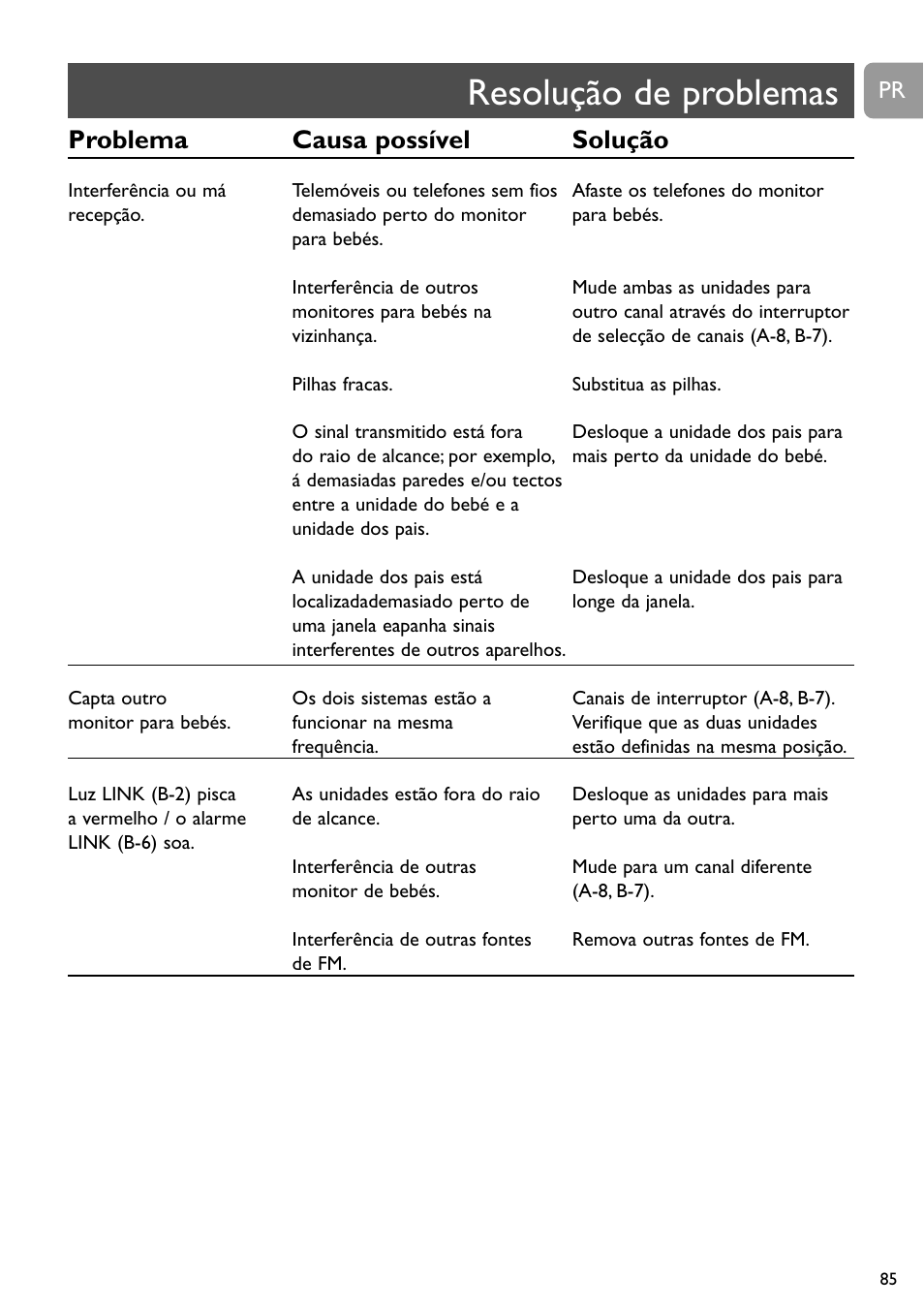 Resolução de problemas

PR

| Problema | Causa possível | Solução |
|---|---|---|
| Interferência ou má recepção. | Telemóveis ou telefones sem fios demasiado perto do monitor para bebés. | Afaste os telefones do monitor para bebés. |
| | Interferência de outros monitores para bebés na vizinhança. | Mude ambas as unidades para outro canal através do interruptor de selecção de canais (A-8, B-7). |
| | Pilhas fracas. | Substitua as pilhas. |
| | O sinal transmitido está fora do raio de alcance; por exemplo, á demasiadas paredes e/ou tectos entre a unidade do bebé e a unidade dos pais. | Desloque a unidade dos pais para mais perto da unidade do bebé. |
| | A unidade dos pais está localizadademasiado perto de uma janela eapanha sinais interferentes de outros aparelhos. | Desloque a unidade dos pais para longe da janela. |
| Capta outro monitor para bebés. | Os dois sistemas estão a funcionar na mesma frequência. | Canais de interruptor (A-8, B-7). Verifique que as duas unidades estão definidas na mesma posição. |
| Luz LINK (B-2) pisca a vermelho / o alarme LINK (B-6) soa. | As unidades estão fora do raio de alcance. | Desloque as unidades para mais perto uma da outra. |
| | Interferência de outras monitor de bebés. | Mude para um canal diferente (A-8, B-7). |
| | Interferência de outras fontes de FM. | Remova outras fontes de FM. |

85